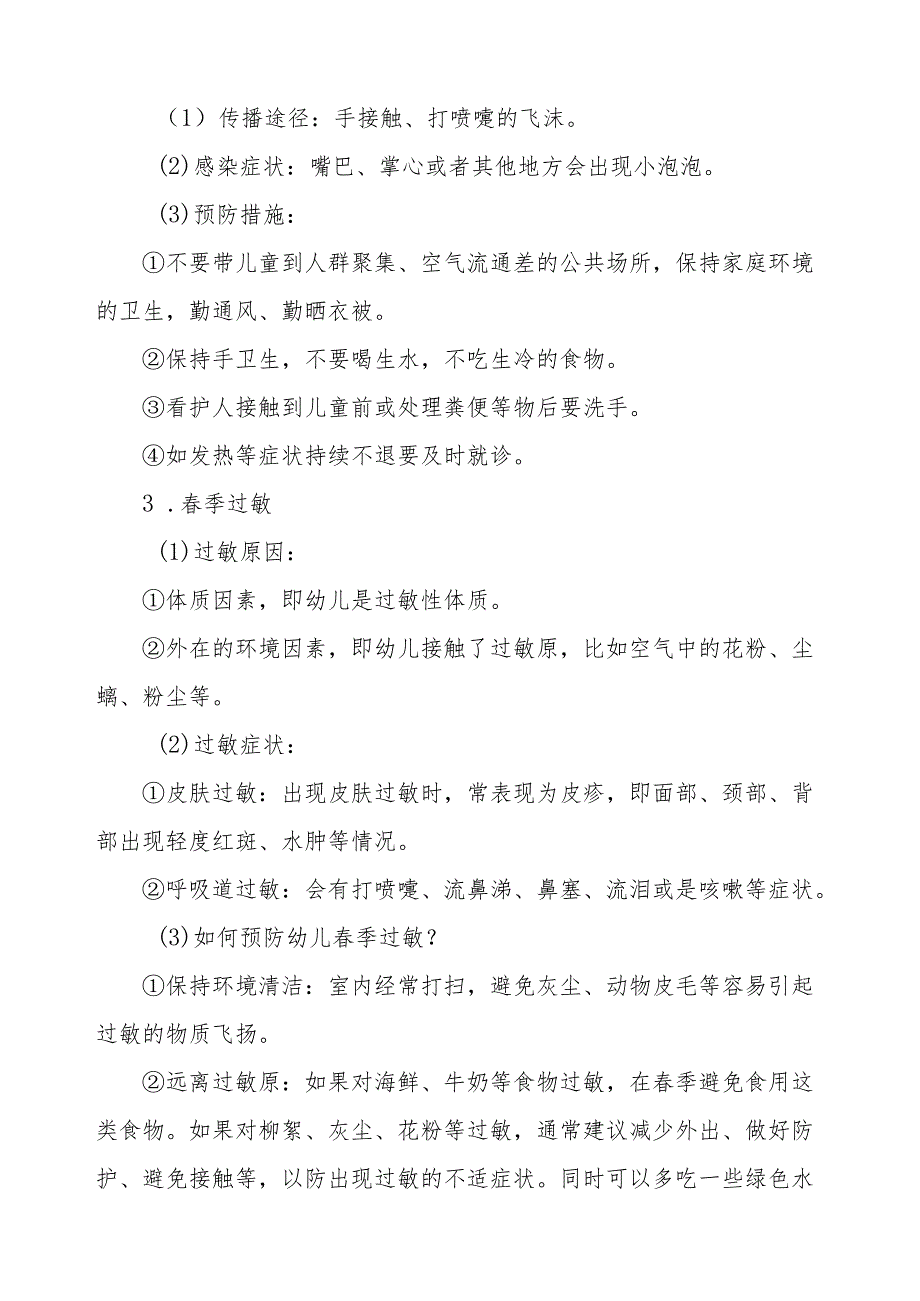 （1）传播途径：手接触、打喷嚏的飞沫。

(2)感染症状：嘴巴、掌心或者其他地方会出现小泡泡。

(3)预防措施：

①不要带儿童到人群聚集、空气流通差的公共场所，保持家庭环境的卫生，勤通风、勤晒衣被。

②保持手卫生，不要喝生水，不吃生冷的食物。

③看护人接触到儿童前或处理粪便等物后要洗手。

④如发热等症状持续不退要及时就诊。

3．春季过敏

(1)过敏原因：

①体质因素，即幼儿是过敏性体质。

②外在的环境因素，即幼儿接触了过敏原，比如空气中的花粉、尘螨、粉尘等。

(2)过敏症状：

①皮肤过敏：出现皮肤过敏时，常表现为皮疹，即面部、颈部、背部出现轻度红斑、水肿等情况。

②呼吸道过敏：会有打喷嚏、流鼻涕、鼻塞、流泪或是咳嗽等症状。

(3)如何预防幼儿春季过敏？

①保持环境清洁：室内经常打扫，避免灰尘、动物皮毛等容易引起过敏的物质飞扬。

②远离过敏原：如果对海鲜、牛奶等食物过敏，在春季避免食用这类食物。如果对柳絮、灰尘、花粉等过敏，通常建议减少外出、做好防护、避免接触等，以防出现过敏的不适症状。同时可以多吃一些绿色水